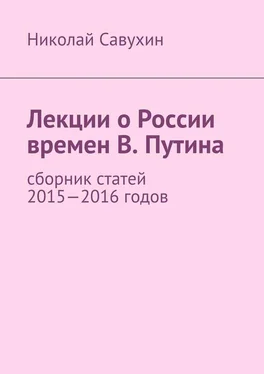 Николай Савухин

Лекции о России времен В. Путина

сборник статей 2015—2016 годов